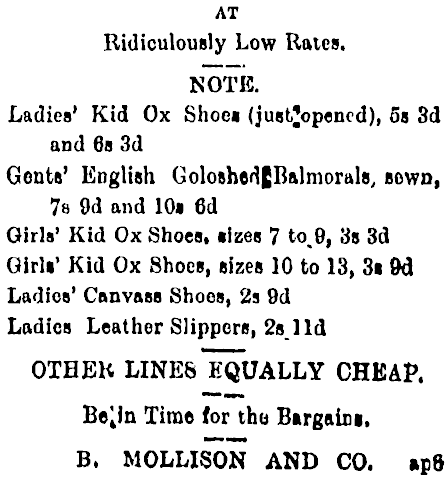 AT

Ridiculously Low Rates.

NOTE.

Ladies' Kid Ox Shoes (just opened), 5s 3d and 6s 3d

Gents' English Goloshed Balmorals, sewn, 7s 9d and 10s 6d

Girls' Kid Ox Shoes, sizes 7 to 9, 3s 3d

Girls' Kid Ox Shoes, sizes 10 to 13, 3s 9d

Ladies' Canvass Shoes, 2s 9d

Ladies Leather Slippers, 2s 11d

OTHER LINES EQUALLY CHEAP.

Be in Time for the Bargains.

B. MOLLISON AND CO. ap6